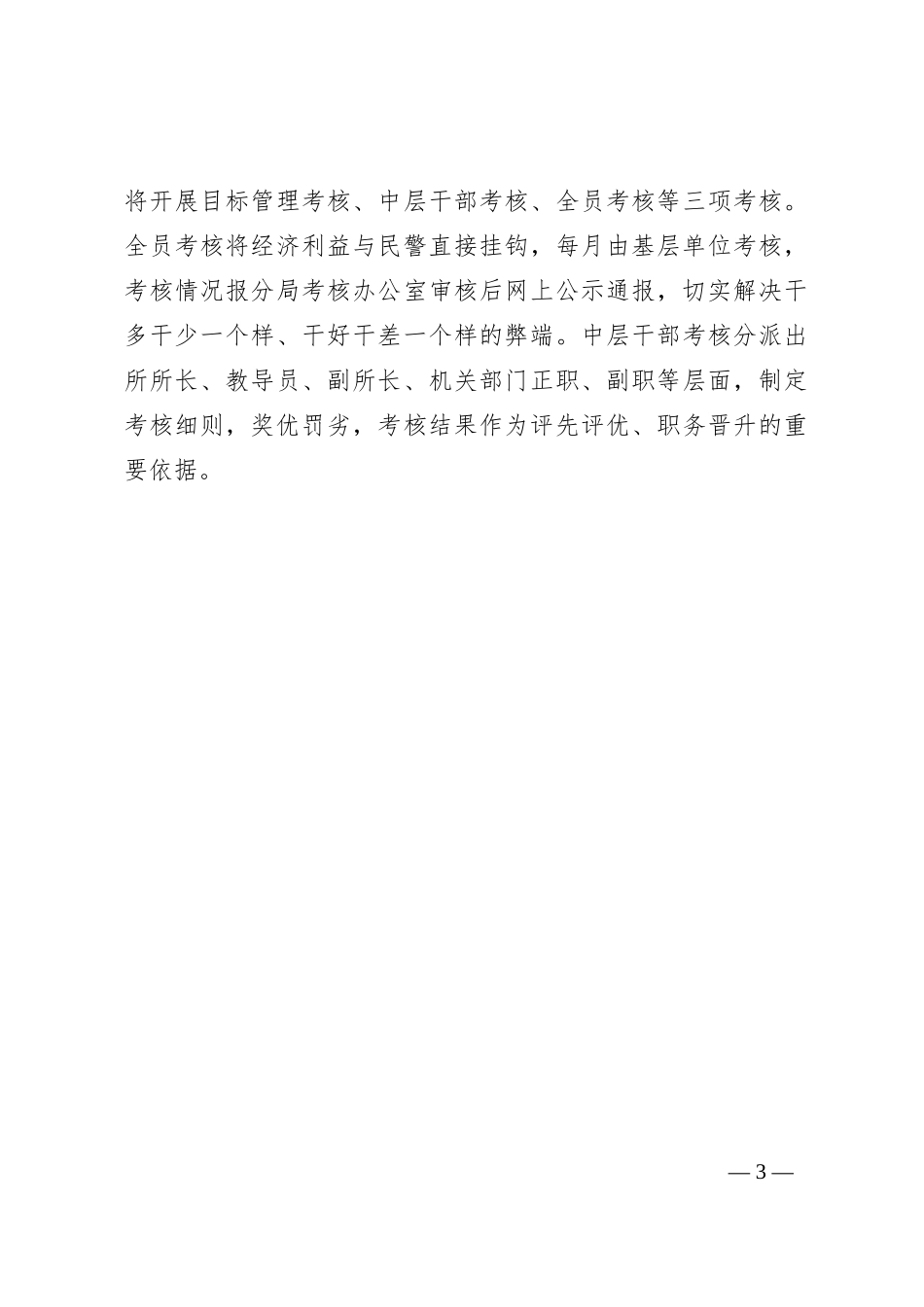 将开展目标管理考核、中层干部考核、全员考核等三项考核。全员考核将经济利益与民警直接挂钩，每月由基层单位考核，考核情况报分局考核办公室审核后网上公示通报，切实解决干多干少一个样、干好干差一个样的弊端。中层干部考核分派出所所长、教导员、副所长、机关部门正职、副职等层面，制定考核细则，奖优罚劣，考核结果作为评先评优、职务晋升的重要依据。

— 3 —